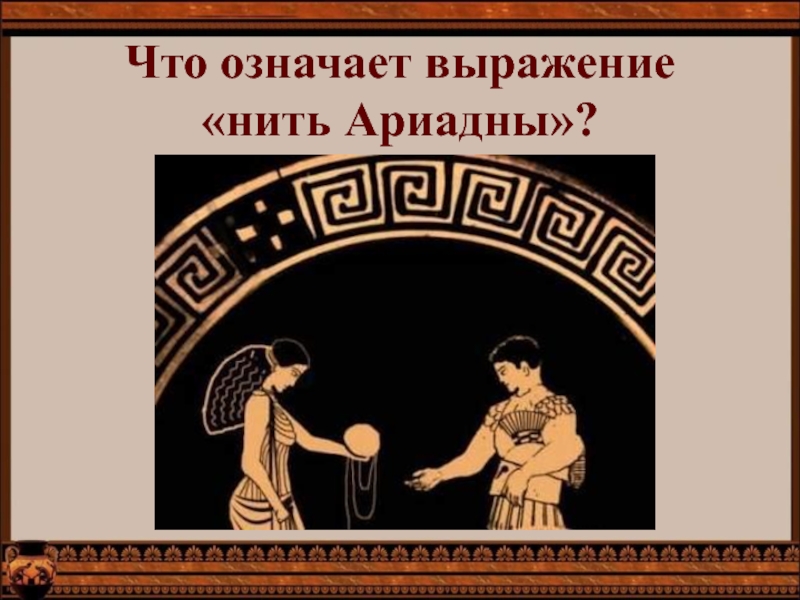 Что означает выражение «нить Ариадны»?